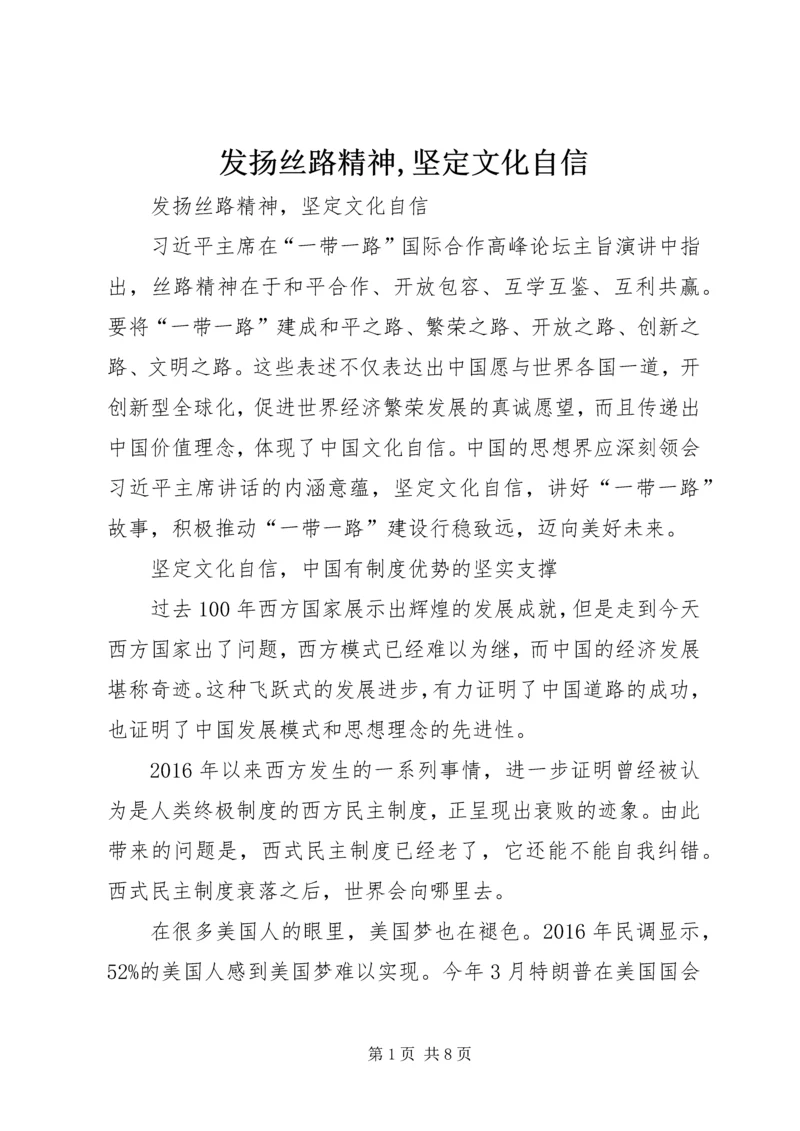 发扬丝路精神,坚定文化自信

发扬丝路精神，坚定文化自信

习近平主席在“一带一路”国际合作高峰论坛主旨演讲中指出，丝路精神在于和平合作、开放包容、互学互鉴、互利共赢。要将“一带一路”建成和平之路、繁荣之路、开放之路、创新之路、文明之路。这些表述不仅表达出中国愿与世界各国一道，开创新型全球化，促进世界经济繁荣发展的真诚愿望，而且传递出中国价值理念，体现了中国文化自信。中国的思想界应深刻领会习近平主席讲话的内涵意蕴，坚定文化自信，讲好“一带一路”故事，积极推动“一带一路”建设行稳致远，迈向美好未来。

坚定文化自信，中国有制度优势的坚实支撑

过去100年西方国家展示出辉煌的发展成就，但是走到今天西方国家出了问题，西方模式已经难以为继，而中国的经济发展堪称奇迹。这种飞跃式的发展进步，有力证明了中国道路的成功，也证明了中国发展模式和思想理念的先进性。

2016年以来西方发生的一系列事情，进一步证明曾经被认为是人类终极制度的西方民主制度，正呈现出衰败的迹象。由此带来的问题是，西式民主制度已经老了，它还能不能自我纠错。西式民主制度衰落之后，世界会向哪里去。

在很多美国人的眼里，美国梦也在褪色。2016年民调显示，52%的美国人感到美国梦难以实现。今年3月特朗普在美国国会

第1页 共8页